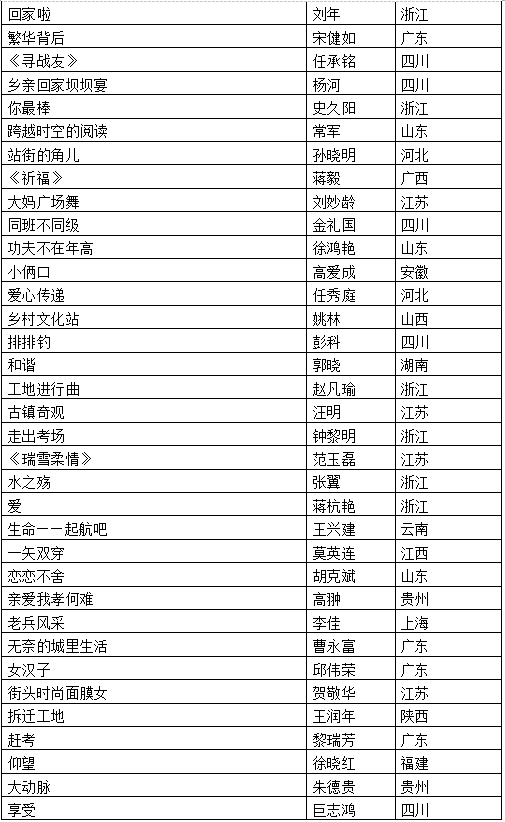 | 回家啦 | 刘年 | 浙江 |
|---|---|---|
| 繁华背后 | 宋健如 | 广东 |
| 《寻战友》 | 任承铭 | 四川 |
| 乡亲回家坝坝宴 | 杨河 | 四川 |
| 你最棒 | 史久阳 | 浙江 |
| 跨越时空的阅读 | 常军 | 山东 |
| 站街的角儿 | 孙晓明 | 河北 |
| 《祈福》 | 蒋毅 | 广西 |
| 大妈广场舞 | 刘妙龄 | 江苏 |
| 同班不同级 | 金礼国 | 四川 |
| 功夫不在年高 | 徐鸿艳 | 山东 |
| 小俩口 | 高爱成 | 安徽 |
| 爱心传递 | 任秀庭 | 河北 |
| 乡村文化站 | 姚林 | 山西 |
| 排排钓 | 彭科 | 四川 |
| 和谐 | 郭晓 | 湖南 |
| 工地进行曲 | 赵凡瑜 | 浙江 |
| 古镇奇观 | 汪明 | 江苏 |
| 走出考场 | 钟黎明 | 浙江 |
| 《瑞雪柔情》 | 范玉磊 | 江苏 |
| 水之殇 | 张翼 | 浙江 |
| 爱 | 蒋杭艳 | 浙江 |
| 生命——起航吧 | 王兴建 | 云南 |
| 一矢双穿 | 莫英连 | 江西 |
| 恋恋不舍 | 胡克斌 | 山东 |
| 亲爱我孝何难 | 高翀 | 贵州 |
| 老兵风采 | 李佳 | 上海 |
| 无奈的城里生活 | 曹永富 | 广东 |
| 女汉子 | 邱伟荣 | 广东 |
| 街头时尚面膜女 | 贺敬华 | 江苏 |
| 拆迁工地 | 王润年 | 陕西 |
| 赶考 | 黎瑞芳 | 广东 |
| 仰望 | 徐晓红 | 福建 |
| 大动脉 | 朱德贵 | 贵州 |
| 享受 | 巨志鸿 | 四川 |